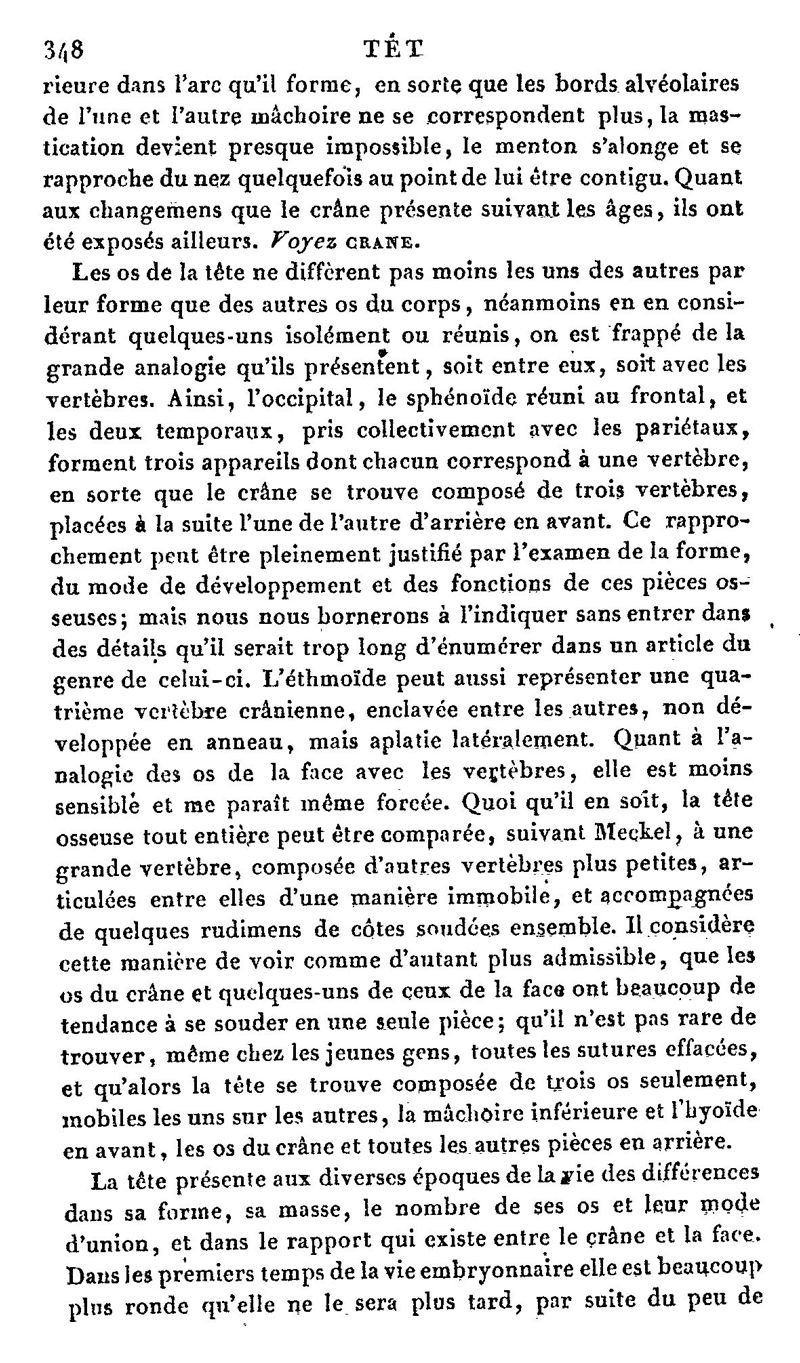 348 TÊT

rieure dans l'arc qu'il forme, en sorte que les bords alvéolaires de l'une et l'autre mâchoire ne se correspondent plus, la mastication devient presque impossible, le menton s'alonge et se rapproche du nez quelquefois au point de lui être contigu. Quant aux changemens que le crâne présente suivant les âges, ils ont été exposés ailleurs. Voyez CRANE.

Les os de la tête ne diffèrent pas moins les uns des autres par leur forme que des autres os du corps, néanmoins en en considérant quelques-uns isolément ou réunis, on est frappé de la grande analogie qu'ils présentent, soit entre eux, soit avec les vertèbres. Ainsi, l'occipital, le sphénoïde réuni au frontal, et les deux temporaux, pris collectivement avec les pariétaux, forment trois appareils dont chacun correspond à une vertèbre, en sorte que le crâne se trouve composé de trois vertèbres, placées à la suite l'une de l'autre d'arrière en avant. Ce rapprochement peut être pleinement justifié par l'examen de la forme, du mode de développement et des fonctions de ces pièces osseuses; mais nous nous bornerons à l'indiquer sans entrer dans des détails qu'il serait trop long d'énumérer dans un article du genre de celui-ci. L'éthmoïde peut aussi représenter une quatrième vertèbre crânienne, enclavée entre les autres, non développée en anneau, mais aplatie latéralement. Quant à l'analogie des os de la face avec les vertèbres, elle est moins sensible et me paraît même forcée. Quoi qu'il en soit, la tête osseuse tout entière peut être comparée, suivant Meckel, à une grande vertèbre, composée d'autres vertèbres plus petites, articulées entre elles d'une manière immobile, et accompagnées de quelques rudimens de côtes soudées ensemble. Il considère cette manière de voir comme d'autant plus admissible, que les os du crâne et quelques-uns de ceux de la face ont beaucoup de tendance à se souder en une seule pièce; qu'il n'est pas rare de trouver, même chez les jeunes gens, toutes les sutures effacées, et qu'alors la tête se trouve composée de trois os seulement, mobiles les uns sur les autres, la mâchoire inférieure et l'hyoïde en avant, les os du crâne et toutes les autres pièces en arrière.

La tête présente aux diverses époques de la vie des différences dans sa forme, sa masse, le nombre de ses os et leur mode d'union, et dans le rapport qui existe entre le crâne et la face. Dans les premiers temps de la vie embryonnaire elle est beaucoup plus ronde qu'elle ne le sera plus tard, par suite du peu de